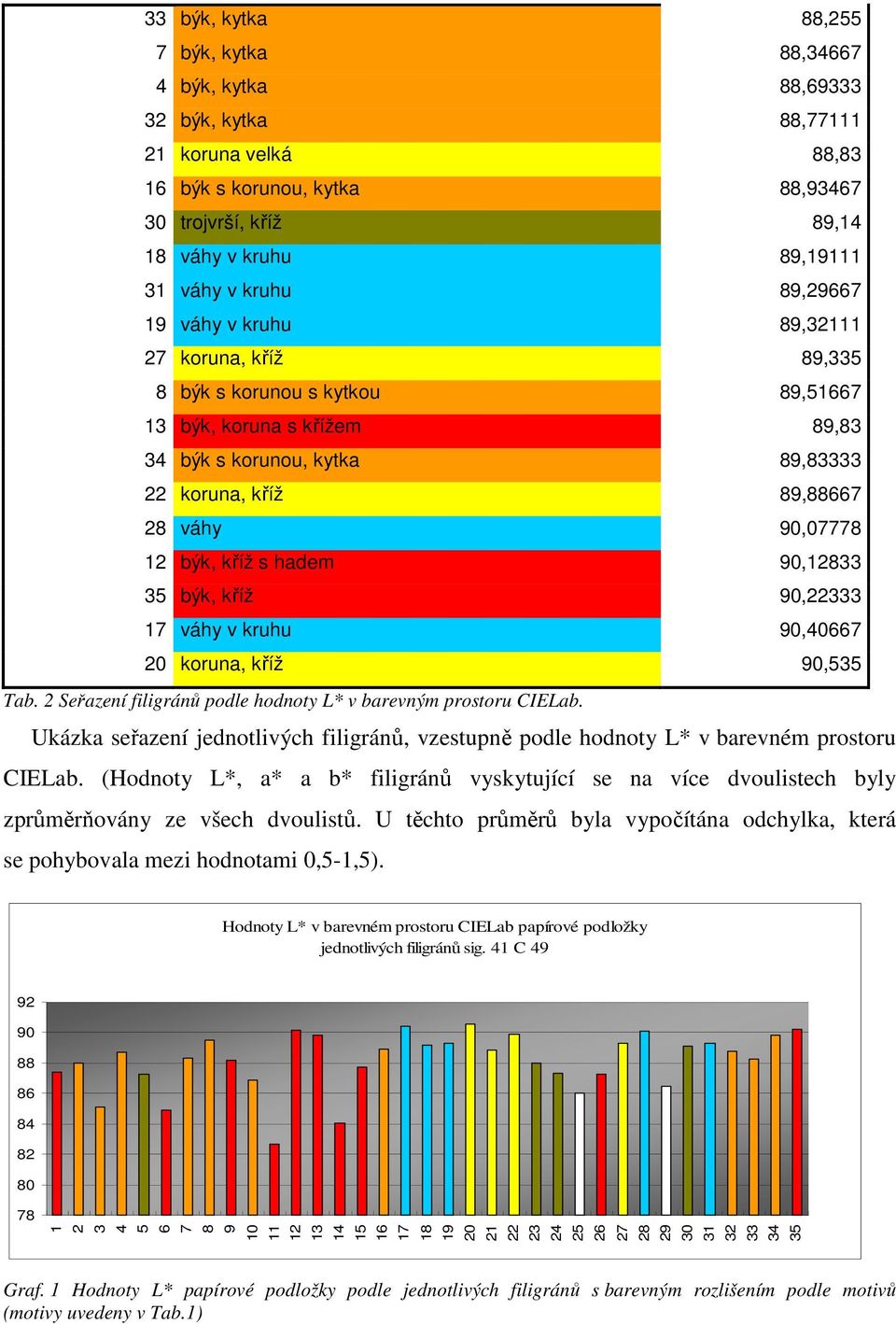 | 33 | býk, kytka | 88,255 |
|---|---|---|
| 7 | býk, kytka | 88,34667 |
| 4 | býk, kytka | 88,69333 |
| 32 | býk, kytka | 88,77111 |
| 21 | koruna velká | 88,83 |
| 16 | býk s korunou, kytka | 88,93467 |
| 30 | trojvrší, kříž | 89,14 |
| 18 | váhy v kruhu | 89,19111 |
| 31 | váhy v kruhu | 89,29667 |
| 19 | váhy v kruhu | 89,32111 |
| 27 | koruna, kříž | 89,335 |
| 8 | býk s korunou s kytkou | 89,51667 |
| 13 | býk, koruna s křížem | 89,83 |
| 34 | býk s korunou, kytka | 89,83333 |
| 22 | koruna, kříž | 89,88667 |
| 28 | váhy | 90,07778 |
| 12 | býk, kříž s hadem | 90,12833 |
| 35 | býk, kříž | 90,22333 |
| 17 | váhy v kruhu | 90,40667 |
| 20 | koruna, kříž | 90,535 |

Tab. 2 Seřazení filigránů podle hodnoty L* v barevným prostoru CIELab.

Ukázka seřazení jednotlivých filigránů, vzestupně podle hodnoty L* v barevném prostoru CIELab. (Hodnoty L*, a* a b* filigránů vyskytující se na více dvoulistech byly zprůměrňovány ze všech dvoulistů. U těchto průměrů byla vypočítána odchylka, která se pohybovala mezi hodnotami 0,5-1,5).

Hodnoty L* v barevném prostoru CIELab papírové podložky jednotlivých filigránů sig. 41 C 49

92
90
88
86
84
82
80
78

1 2 3 4 5 6 7 8 9 10 11 12 13 14 15 16 17 18 19 20 21 22 23 24 25 26 27 28 29 30 31 32 33 34 35

Graf. 1 Hodnoty L* papírové podložky podle jednotlivých filigránů s barevným rozlišením podle motivů (motivy uvedeny v Tab.1)